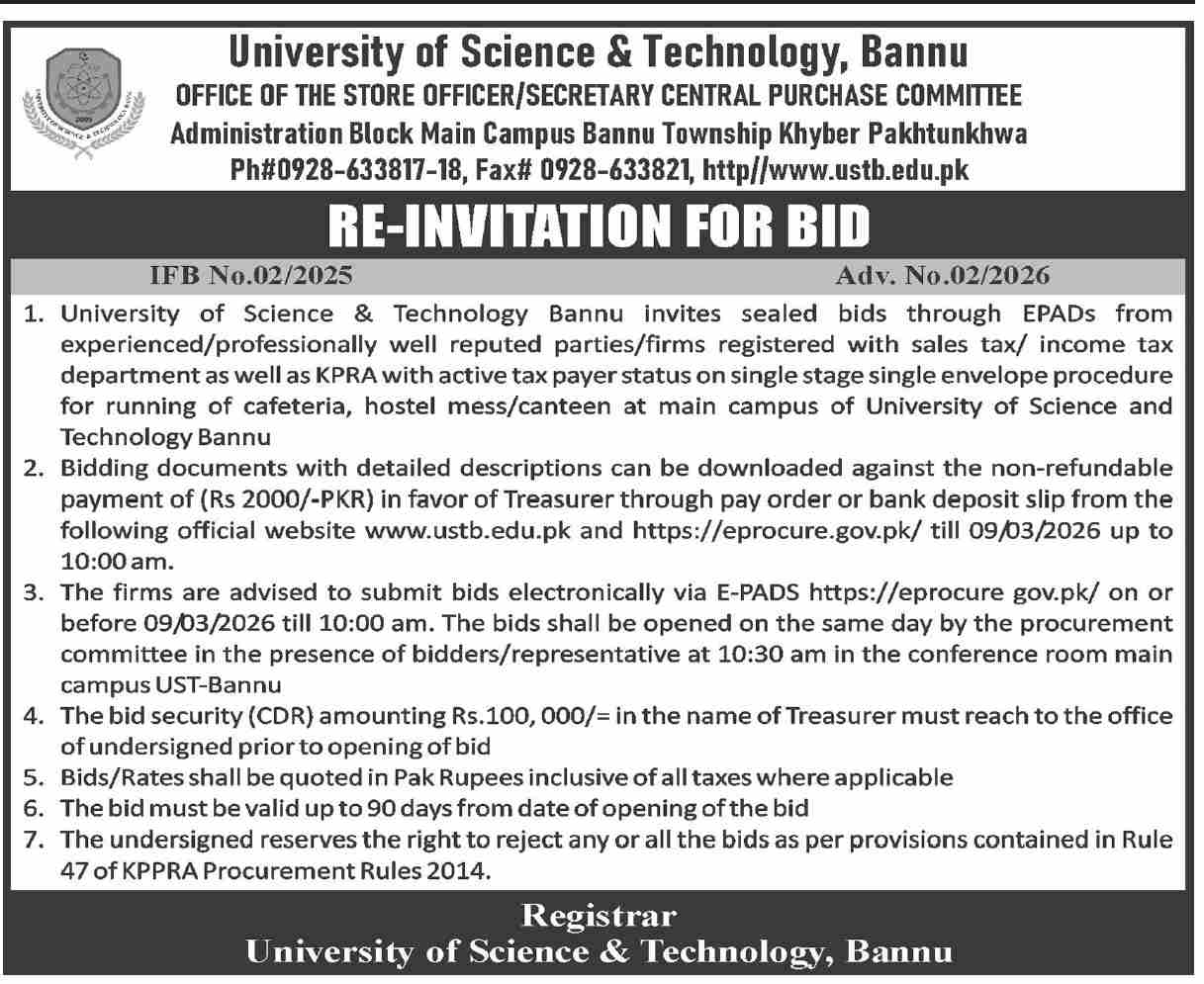 University of Science & Technology, Bannu
OFFICE OF THE STORE OFFICER/SECRETARY CENTRAL PURCHASE COMMITTEE
Administration Block Main Campus Bannu Township Khyber Pakhtunkhwa
Ph#0928-633817-18, Fax# 0928-633821, http//www.ustb.edu.pk

RE-INVITATION FOR BID

IFB No.02/2025 Adv. No.02/2026

1. University of Science & Technology Bannu invites sealed bids through EPADs from experienced/professionally well reputed parties/firms registered with sales tax/ income tax department as well as KPRA with active tax payer status on single stage single envelope procedure for running of cafeteria, hostel mess/canteen at main campus of University of Science and Technology Bannu
2. Bidding documents with detailed descriptions can be downloaded against the non-refundable payment of (Rs 2000/-PKR) in favor of Treasurer through pay order or bank deposit slip from the following official website www.ustb.edu.pk and https://eprocure.gov.pk/ till 09/03/2026 up to 10:00 am.
3. The firms are advised to submit bids electronically via E-PADS https://eprocure gov.pk/ on or before 09/03/2026 till 10:00 am. The bids shall be opened on the same day by the procurement committee in the presence of bidders/representative at 10:30 am in the conference room main campus UST-Bannu
4. The bid security (CDR) amounting Rs.100, 000/= in the name of Treasurer must reach to the office of undersigned prior to opening of bid
5. Bids/Rates shall be quoted in Pak Rupees inclusive of all taxes where applicable
6. The bid must be valid up to 90 days from date of opening of the bid
7. The undersigned reserves the right to reject any or all the bids as per provisions contained in Rule 47 of KPPRA Procurement Rules 2014.

Registrar
University of Science & Technology, Bannu